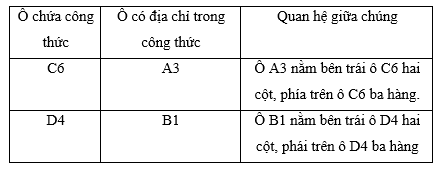 | Ô chứa công thức | Ô có địa chỉ trong công thức | Quan hệ giữa chúng |
|---|---|---|
| C6 | A3 | Ô A3 nằm bên trái ô C6 hai cột, phía trên ô C6 ba hàng. |
| D4 | B1 | Ô B1 nằm bên trái ô D4 hai cột, phái trên ô D4 ba hàng |